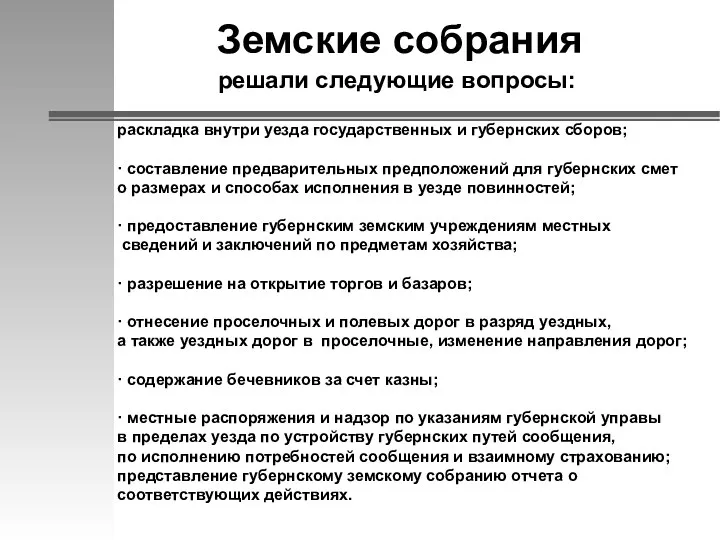 Земские собрания

решали следующие вопросы:

раскладка внутри уезда государственных и губернских сборов;

· составление предварительных предположений для губернских смет о размерах и способах исполнения в уезде повинностей;

· предоставление губернским земским учреждениям местных сведений и заключений по предметам хозяйства;

· разрешение на открытие торгов и базаров;

· отнесение проселочных и полевых дорог в разряд уездных, а также уездных дорог в проселочные, изменение направления дорог;

· содержание бечевников за счет казны;

· местные распоряжения и надзор по указаниям губернской управы в пределах уезда по устройству губернских путей сообщения, по исполнению потребностей сообщения и взаимному страхованию; представление губернскому земскому собранию отчета о соответствующих действиях.